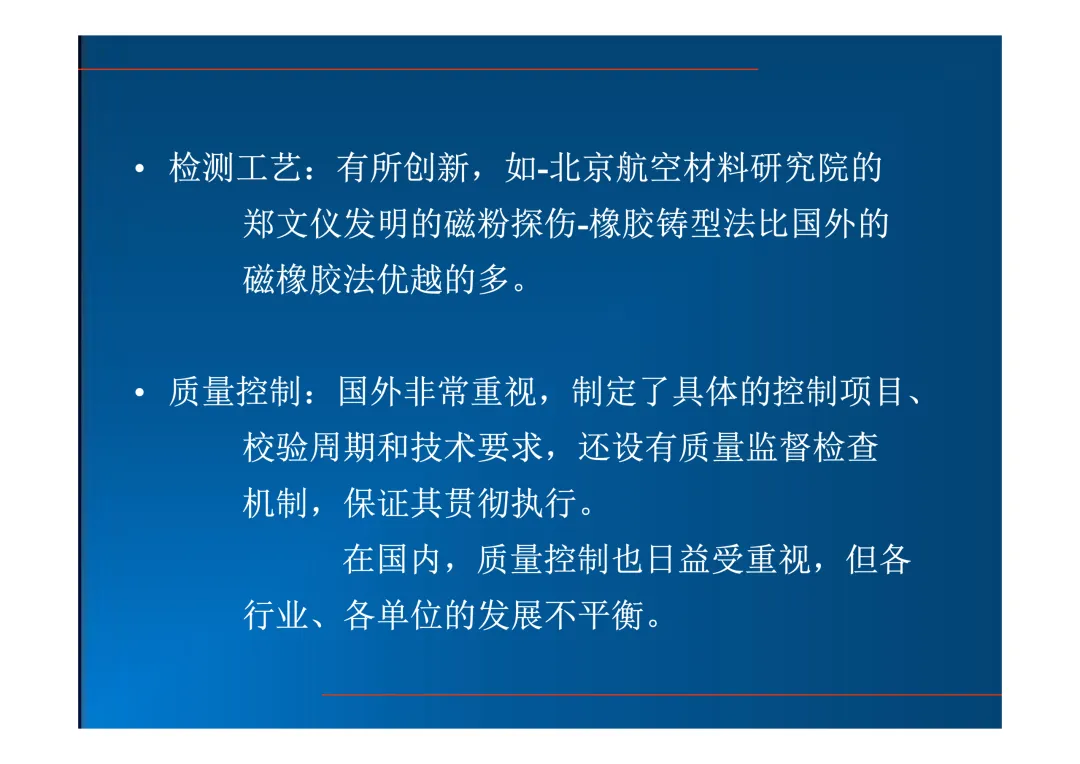 • 检测工艺：有所创新，如-北京航空材料研究院的郑文仪发明的磁粉探伤-橡胶铸型法比国外的磁橡胶法优越的多。

• 质量控制：国外非常重视，制定了具体的控制项目、校验周期和技术要求，还设有质量监督检查机制，保证其贯彻执行。

在国内，质量控制也日益受重视，但各行业、各单位的发展不平衡。